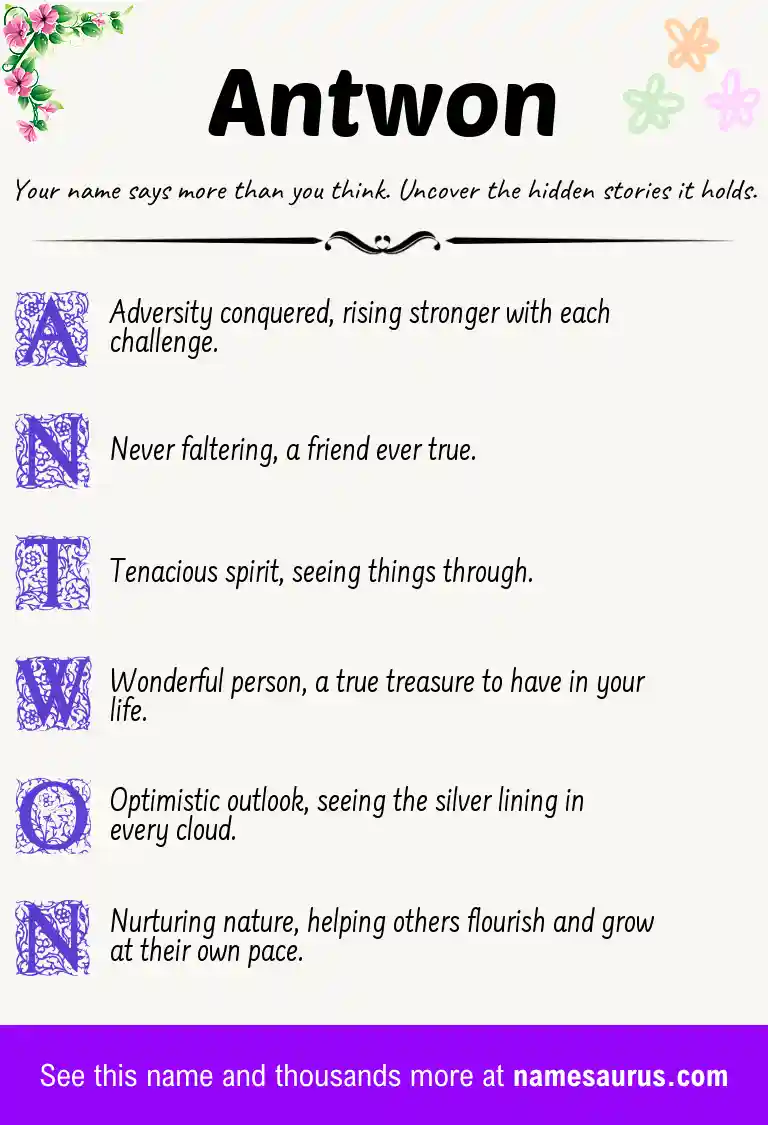 Antwon

Your name says more than you think. Uncover the hidden stories it holds.

A Adversity conquered, rising stronger with each challenge.

N Never faltering, a friend ever true.

T Tenacious spirit, seeing things through.

W Wonderful person, a true treasure to have in your life.

O Optimistic outlook, seeing the silver lining in every cloud.

N Nurturing nature, helping others flourish and grow at their own pace.

See this name and thousands more at namesaurus.com